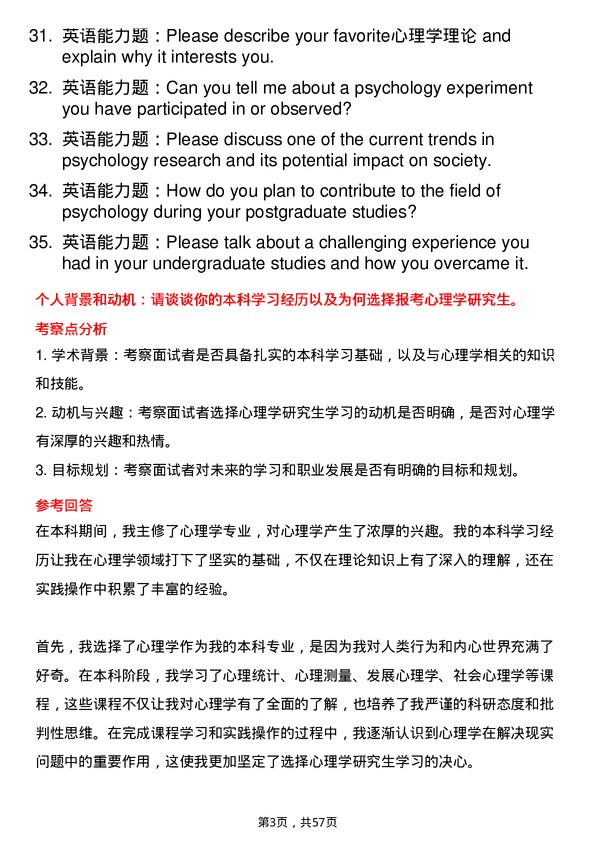 31. 英语能力题：Please describe your favorite心理学理论 and explain why it interests you.

32. 英语能力题：Can you tell me about a psychology experiment you have participated in or observed?

33. 英语能力题：Please discuss one of the current trends in psychology research and its potential impact on society.

34. 英语能力题：How do you plan to contribute to the field of psychology during your postgraduate studies?

35. 英语能力题：Please talk about a challenging experience you had in your undergraduate studies and how you overcame it.

个人背景和动机：请谈谈你的本科学习经历以及为何选择报考心理学研究生。

考察点分析

1. 学术背景：考察面试者是否具备扎实的本科学习基础，以及与心理学相关的知识和技能。

2. 动机与兴趣：考察面试者选择心理学研究生学习的动机是否明确，是否对心理学有深厚的兴趣和热情。

3. 目标规划：考察面试者对未来的学习和职业发展是否有明确的目标和规划。

参考回答

在本科期间，我主修了心理学专业，对心理学产生了浓厚的兴趣。我的本科学习经历让我在心理学领域打下了坚实的基础，不仅在理论知识上有了深入的理解，还在实践操作中积累了丰富的经验。

首先，我选择了心理学作为我的本科专业，是因为我对人类行为和内心世界充满了好奇。在本科阶段，我学习了心理统计、心理测量、发展心理学、社会心理学等课程，这些课程不仅让我对心理学有了全面的了解，也培养了我严谨的科研态度和批判性思维。在完成课程学习和实践操作的过程中，我逐渐认识到心理学在解决现实问题中的重要作用，这使我更加坚定了选择心理学研究生学习的决心。

第3页，共57页